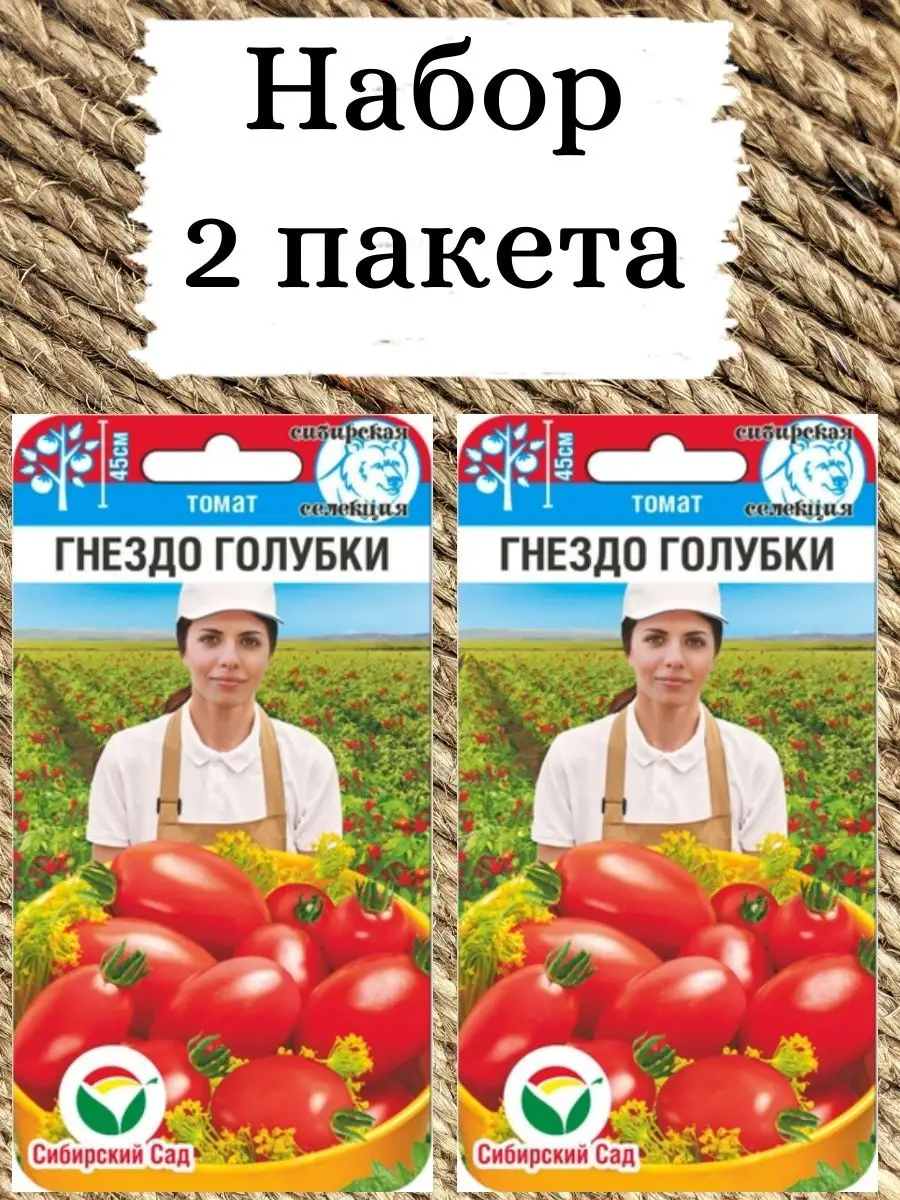 Набор 2 пакета

45см
сибирская селекция
томат
ГНЕЗДО ГОЛУБКИ
Сибирский Сад

45см
сибирская селекция
томат
ГНЕЗДО ГОЛУБКИ
Сибирский Сад